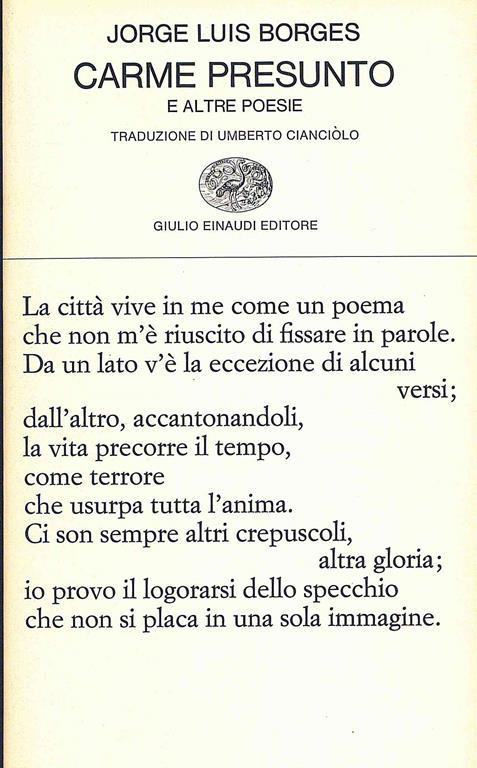 JORGE LUIS BORGES
CARME PRESUNTO
E ALTRE POESIE
TRADUZIONE DI UMBERTO CIANCIÒLO

GIULIO EINAUDI EDITORE

La città vive in me come un poema
che non m'è riuscito di fissare in parole.
Da un lato v'è la eccezione di alcuni
versi;
dall'altro, accantonandoli,
la vita precorre il tempo,
come terrore
che usurpa tutta l'anima.
Ci son sempre altri crepuscoli,
altra gloria;
io provo il logorarsi dello specchio
che non si placa in una sola immagine.